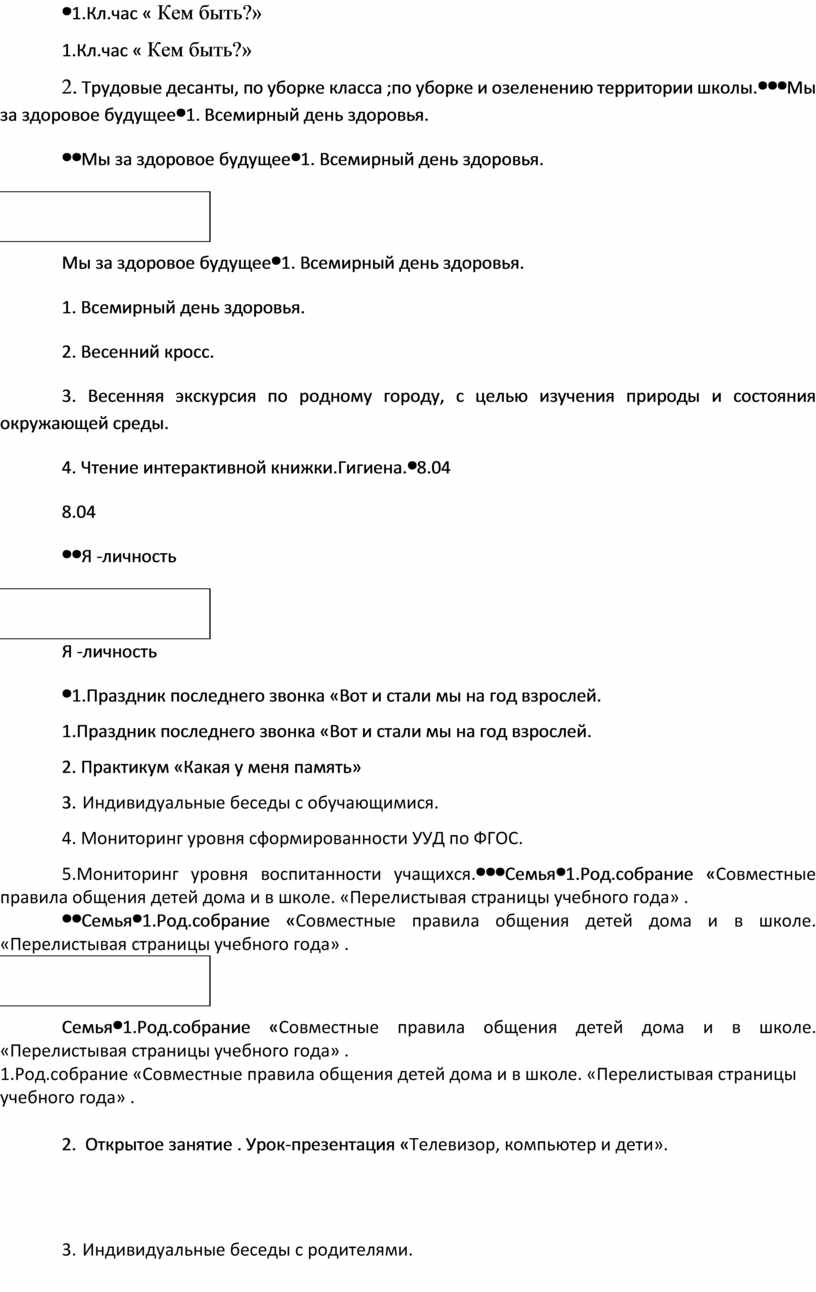 •1.Кл.час « Кем быть?»

1.Кл.час « Кем быть?»

2. Трудовые десанты, по уборке класса ;по уборке и озеленению территории школы.•••Мы за здоровое будущее•1. Всемирный день здоровья.

••Мы за здоровое будущее•1. Всемирный день здоровья.

Мы за здоровое будущее•1. Всемирный день здоровья.

1. Всемирный день здоровья.

2. Весенний кросс.

3. Весенняя экскурсия по родному городу, с целью изучения природы и состояния окружающей среды.

4. Чтение интерактивной книжки.Гигиена.•8.04

8.04

••Я -личность

Я -личность

•1.Праздник последнего звонка «Вот и стали мы на год взрослей.

1.Праздник последнего звонка «Вот и стали мы на год взрослей.

2. Практикум «Какая у меня память»

3. Индивидуальные беседы с обучающимися.

4. Мониторинг уровня сформированности УУД по ФГОС.

5.Мониторинг уровня воспитанности учащихся.•••Семья•1.Род.собрание «Совместные правила общения детей дома и в школе. «Перелистывая страницы учебного года» .

••Семья•1.Род.собрание «Совместные правила общения детей дома и в школе. «Перелистывая страницы учебного года» .

Семья•1.Род.собрание «Совместные правила общения детей дома и в школе. «Перелистывая страницы учебного года» .
1.Род.собрание «Совместные правила общения детей дома и в школе. «Перелистывая страницы учебного года» .

2. Открытое занятие . Урок-презентация «Телевизор, компьютер и дети».

3. Индивидуальные беседы с родителями.